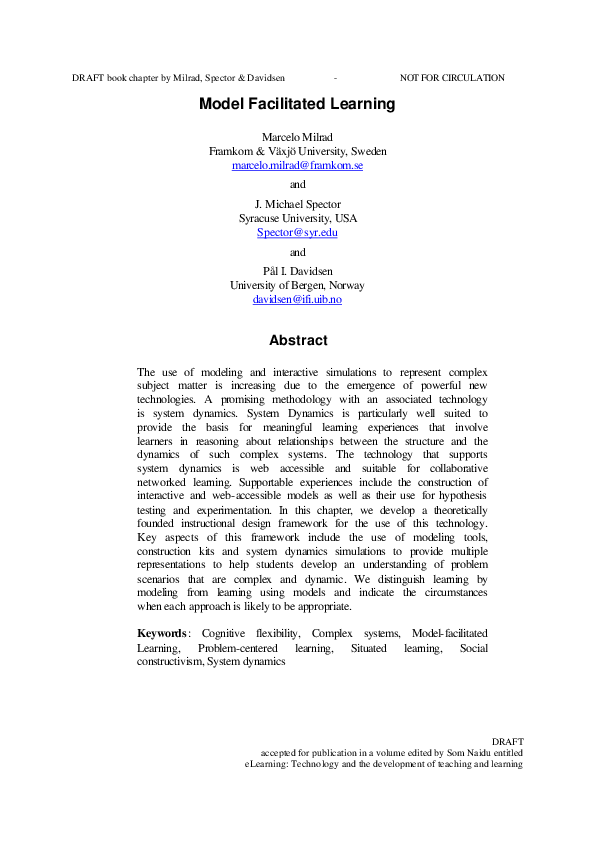 DRAFT book chapter by Milrad, Spector & Davidsen - NOT FOR CIRCULATION

Model Facilitated Learning

Marcelo Milrad
Framkom & Växjö University, Sweden
marcelo.milrad@framkom.se

and

J. Michael Spector
Syracuse University, USA
Spector@syr.edu

and

Pål I. Davidsen
University of Bergen, Norway
davidsen@ifi.uib.no

Abstract

The use of modeling and interactive simulations to represent complex subject matter is increasing due to the emergence of powerful new technologies. A promising methodology with an associated technology is system dynamics. System Dynamics is particularly well suited to provide the basis for meaningful learning experiences that involve learners in reasoning about relationships between the structure and the dynamics of such complex systems. The technology that supports system dynamics is web accessible and suitable for collaborative networked learning. Supportable experiences include the construction of interactive and web-accessible models as well as their use for hypothesis testing and experimentation. In this chapter, we develop a theoretically founded instructional design framework for the use of this technology. Key aspects of this framework include the use of modeling tools, construction kits and system dynamics simulations to provide multiple representations to help students develop an understanding of problem scenarios that are complex and dynamic. We distinguish learning by modeling from learning using models and indicate the circumstances when each approach is likely to be appropriate.

Keywords: Cognitive flexibility, Complex systems, Model-facilitated Learning, Problem-centered learning, Situated learning, Social constructivism, System dynamics

DRAFT
accepted for publication in a volume edited by Som Naidu entitled
eLearning: Technology and the development of teaching and learning